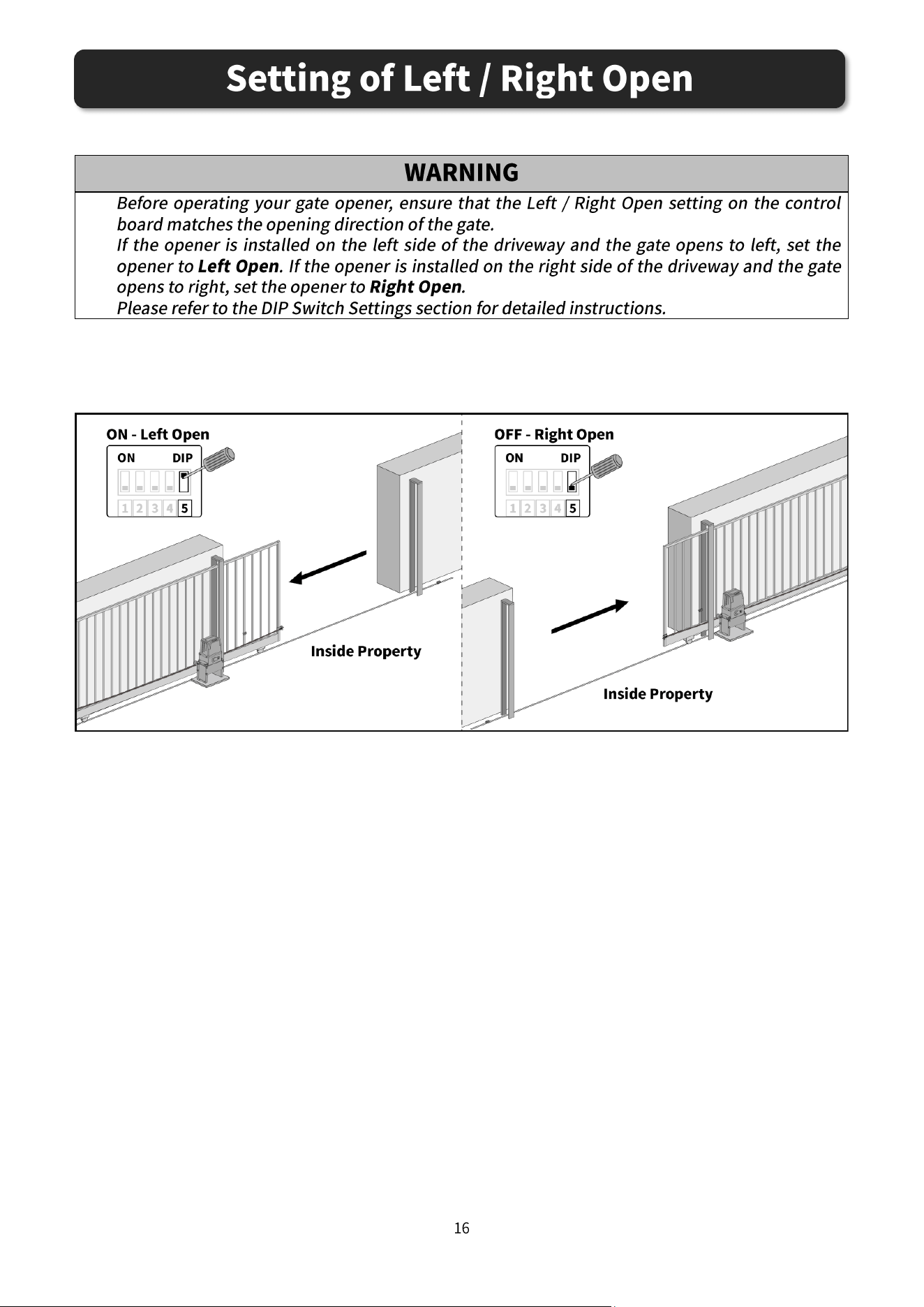 Setting of Left / Right Open

WARNING

Before operating your gate opener, ensure that the Left / Right Open setting on the control board matches the opening direction of the gate.

If the opener is installed on the left side of the driveway and the gate opens to left, set the opener to Left Open. If the opener is installed on the right side of the driveway and the gate opens to right, set the opener to Right Open.

Please refer to the DIP Switch Settings section for detailed instructions.

ON - Left Open

ON DIP

1 2 3 4 5

Inside Property

OFF - Right Open

ON DIP

1 2 3 4 5

Inside Property

16